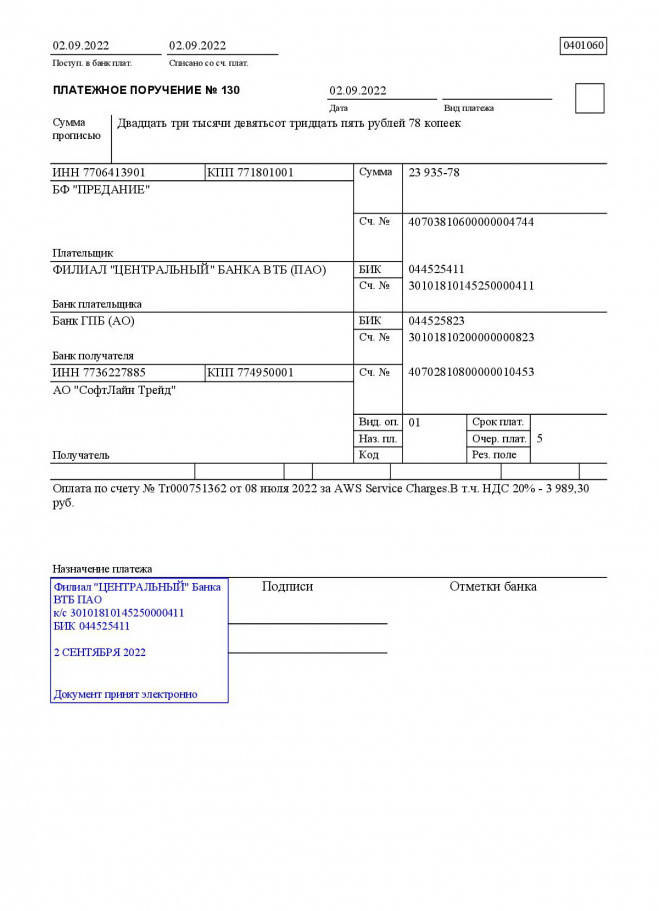 02.09.2022
Поступ. в банк плат.

02.09.2022
Списано со сч. плат.

0401060

ПЛАТЕЖНОЕ ПОРУЧЕНИЕ № 130

02.09.2022
Дата

Вид платежа

Сумма прописью
Двадцать три тысячи девятьсот тридцать пять рублей 78 копеек

ИНН 7706413901 КПП 771801001
Сумма 23 935-78

БФ "ПРЕДАНИЕ"

Сч. № 40703810600000004744

Плательщик

ФИЛИАЛ "ЦЕНТРАЛЬНЫЙ" БАНКА ВТБ (ПАО)
БИК 044525411
Сч. № 30101810145250000411

Банк плательщика

Банк ГПБ (АО)
БИК 044525823
Сч. № 30101810200000000823

Банк получателя

ИНН 7736227885 КПП 774950001
Сч. № 40702810800000010453

АО "СофтЛайн Трейд"

Вид. оп. 01
Срок плат.
Наз. пл.
Очер. плат. 5
Код
Рез. поле

Получатель

Оплата по счету № Tr000751362 от 08 июля 2022 за AWS Service Charges.В т.ч. НДС 20% - 3 989,30 руб.

Назначение платежа

Филиал "ЦЕНТРАЛЬНЫЙ" Банка ВТБ ПАО
к/с 30101810145250000411
БИК 044525411

2 СЕНТЯБРЯ 2022

Документ принят электронно

Подписи

Отметки банка